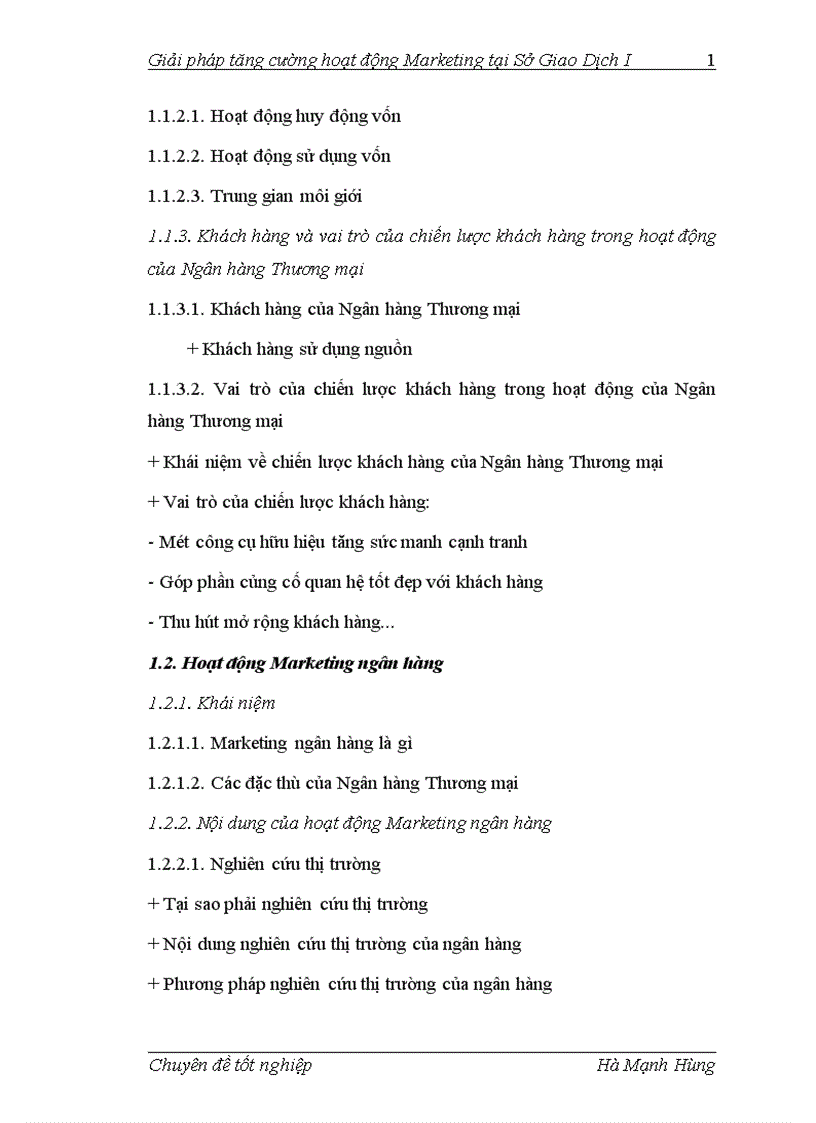 Giải pháp tăng cường hoạt động Marketing tại Sở Giao Dịch I 1

1.1.2.1. Hoạt động huy động vốn

1.1.2.2. Hoạt động sử dụng vốn

1.1.2.3. Trung gian môi giới

1.1.3. Khách hàng và vai trò của chiến lược khách hàng trong hoạt động của Ngân hàng Thương mại

1.1.3.1. Khách hàng của Ngân hàng Thương mại

+ Khách hàng sử dụng nguồn

1.1.3.2. Vai trò của chiến lược khách hàng trong hoạt động của Ngân hàng Thương mại

+ Khái niệm về chiến lược khách hàng của Ngân hàng Thương mại

+ Vai trò của chiến lược khách hàng:

- Mét công cụ hữu hiệu tăng sức manh cạnh tranh

- Góp phần củng cố quan hệ tốt đẹp với khách hàng

- Thu hút mở rộng khách hàng...

1.2. Hoạt động Marketing ngân hàng

1.2.1. Khái niệm

1.2.1.1. Marketing ngân hàng là gì

1.2.1.2. Các đặc thù của Ngân hàng Thương mại

1.2.2. Nội dung của hoạt động Marketing ngân hàng

1.2.2.1. Nghiên cứu thị trường

+ Tại sao phải nghiên cứu thị trường

+ Nội dung nghiên cứu thị trường của ngân hàng

+ Phương pháp nghiên cứu thị trường của ngân hàng

Chuyên đề tốt nghiệp Hà Mạnh Hùng